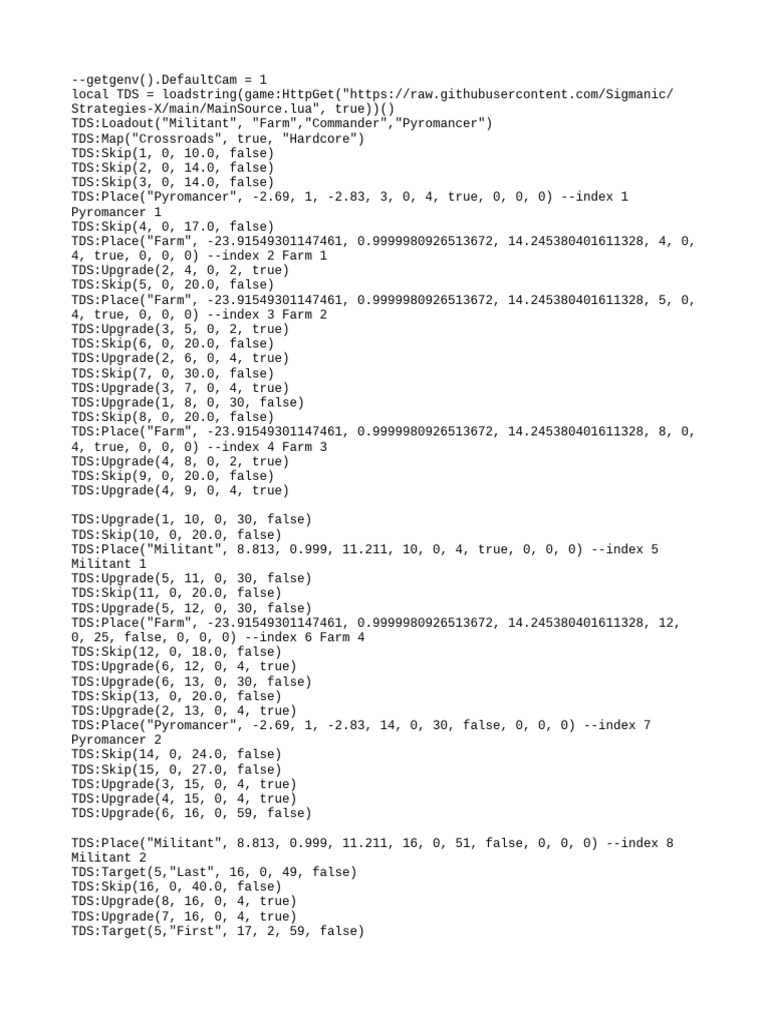 --getgenv().DefaultCam = 1
local TDS = loadstring(game:HttpGet("https://raw.githubusercontent.com/Sigmanic/Strategies-X/main/MainSource.lua", true))()
TDS:Loadout("Militant", "Farm","Commander","Pyromancer")
TDS:Map("Crossroads", true, "Hardcore")
TDS:Skip(1, 0, 10.0, false)
TDS:Skip(2, 0, 14.0, false)
TDS:Skip(3, 0, 14.0, false)
TDS:Place("Pyromancer", -2.69, 1, -2.83, 3, 0, 4, true, 0, 0, 0) --index 1 Pyromancer 1
TDS:Skip(4, 0, 17.0, false)
TDS:Place("Farm", -23.91549301147461, 0.9999980926513672, 14.245380401611328, 4, 0, 4, true, 0, 0, 0) --index 2 Farm 1
TDS:Upgrade(2, 4, 0, 2, true)
TDS:Skip(5, 0, 20.0, false)
TDS:Place("Farm", -23.91549301147461, 0.9999980926513672, 14.245380401611328, 5, 0, 4, true, 0, 0, 0) --index 3 Farm 2
TDS:Upgrade(3, 5, 0, 2, true)
TDS:Skip(6, 0, 20.0, false)
TDS:Upgrade(2, 6, 0, 4, true)
TDS:Skip(7, 0, 30.0, false)
TDS:Upgrade(3, 7, 0, 4, true)
TDS:Upgrade(1, 8, 0, 30, false)
TDS:Skip(8, 0, 20.0, false)
TDS:Place("Farm", -23.91549301147461, 0.9999980926513672, 14.245380401611328, 8, 0, 4, true, 0, 0, 0) --index 4 Farm 3
TDS:Upgrade(4, 8, 0, 2, true)
TDS:Skip(9, 0, 20.0, false)
TDS:Upgrade(4, 9, 0, 4, true)

TDS:Upgrade(1, 10, 0, 30, false)
TDS:Skip(10, 0, 20.0, false)
TDS:Place("Militant", 8.813, 0.999, 11.211, 10, 0, 4, true, 0, 0, 0) --index 5 Militant 1
TDS:Upgrade(5, 11, 0, 30, false)
TDS:Skip(11, 0, 20.0, false)
TDS:Upgrade(5, 12, 0, 30, false)
TDS:Place("Farm", -23.91549301147461, 0.9999980926513672, 14.245380401611328, 12, 0, 25, false, 0, 0, 0) --index 6 Farm 4
TDS:Skip(12, 0, 18.0, false)
TDS:Upgrade(6, 12, 0, 4, true)
TDS:Upgrade(6, 13, 0, 30, false)
TDS:Skip(13, 0, 20.0, false)
TDS:Upgrade(2, 13, 0, 4, true)
TDS:Place("Pyromancer", -2.69, 1, -2.83, 14, 0, 30, false, 0, 0, 0) --index 7 Pyromancer 2
TDS:Skip(14, 0, 24.0, false)
TDS:Skip(15, 0, 27.0, false)
TDS:Upgrade(3, 15, 0, 4, true)
TDS:Upgrade(4, 15, 0, 4, true)
TDS:Upgrade(6, 16, 0, 59, false)

TDS:Place("Militant", 8.813, 0.999, 11.211, 16, 0, 51, false, 0, 0, 0) --index 8 Militant 2
TDS:Target(5,"Last", 16, 0, 49, false)
TDS:Skip(16, 0, 40.0, false)
TDS:Upgrade(8, 16, 0, 4, true)
TDS:Upgrade(7, 16, 0, 4, true)
TDS:Target(5,"First", 17, 2, 59, false)